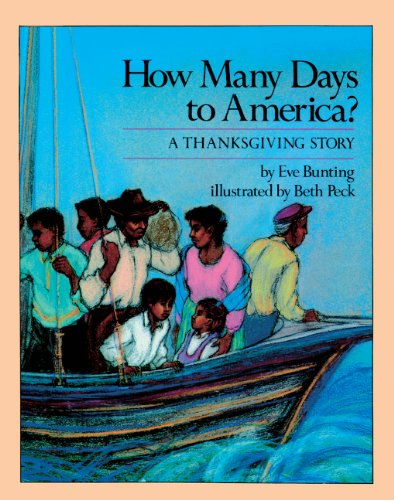 How Many Days to America?

A THANKSGIVING STORY

by Eve Bunting
illustrated by Beth Peck